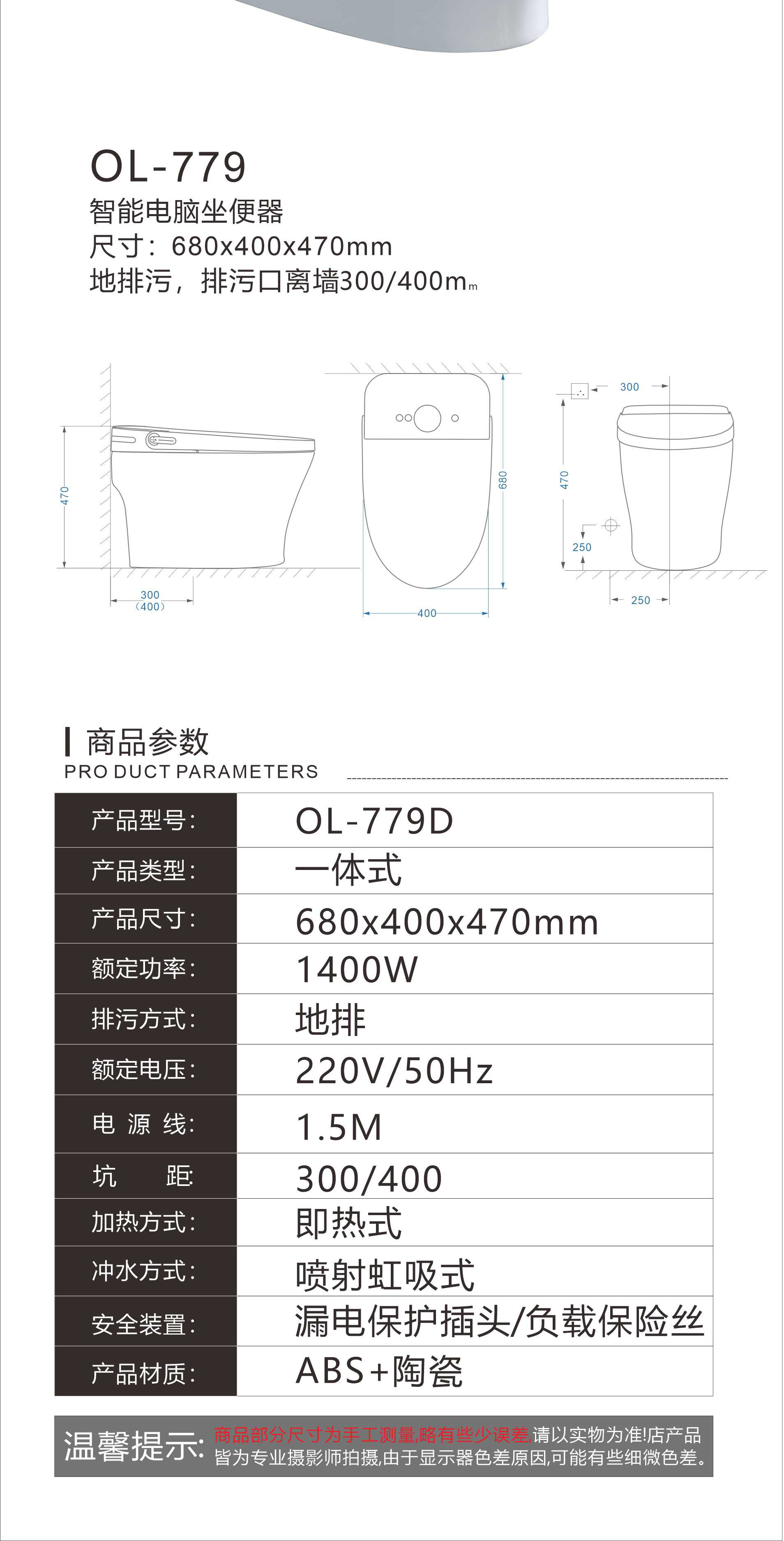 OL-779
智能电脑坐便器
尺寸：680x400x470mm
地排污，排污口离墙300/400mm

470
300
(400)
680
400
300
470
250
250

商品参数
PRO DUCT PARAMETERS

| 产品型号: | OL-779D |
|---|---|
| 产品类型: | 一体式 |
| 产品尺寸: | 680x400x470mm |
| 额定功率: | 1400W |
| 排污方式: | 地排 |
| 额定电压: | 220V/50Hz |
| 电 源 线: | 1.5M |
| 坑 距: | 300/400 |
| 加热方式: | 即热式 |
| 冲水方式: | 喷射虹吸式 |
| 安全装置: | 漏电保护插头/负载保险丝 |
| 产品材质: | ABS+陶瓷 |

温馨提示: 商品部分尺寸为手工测量,略有些少误差,请以实物为准!店产品皆为专业摄影师拍摄,由于显示器色差原因,可能有些细微色差。